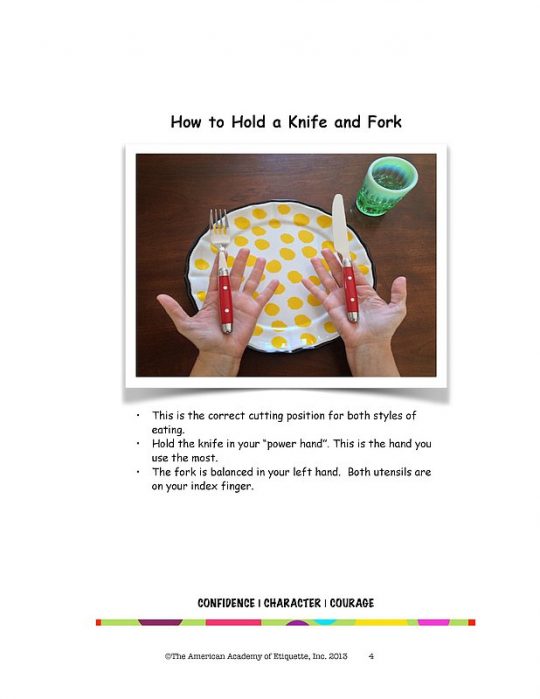 How to Hold a Knife and Fork

• This is the correct cutting position for both styles of eating.
• Hold the knife in your "power hand". This is the hand you use the most.
• The fork is balanced in your left hand. Both utensils are on your index finger.

CONFIDENCE | CHARACTER | COURAGE

©The American Academy of Etiquette, Inc. 2013 4